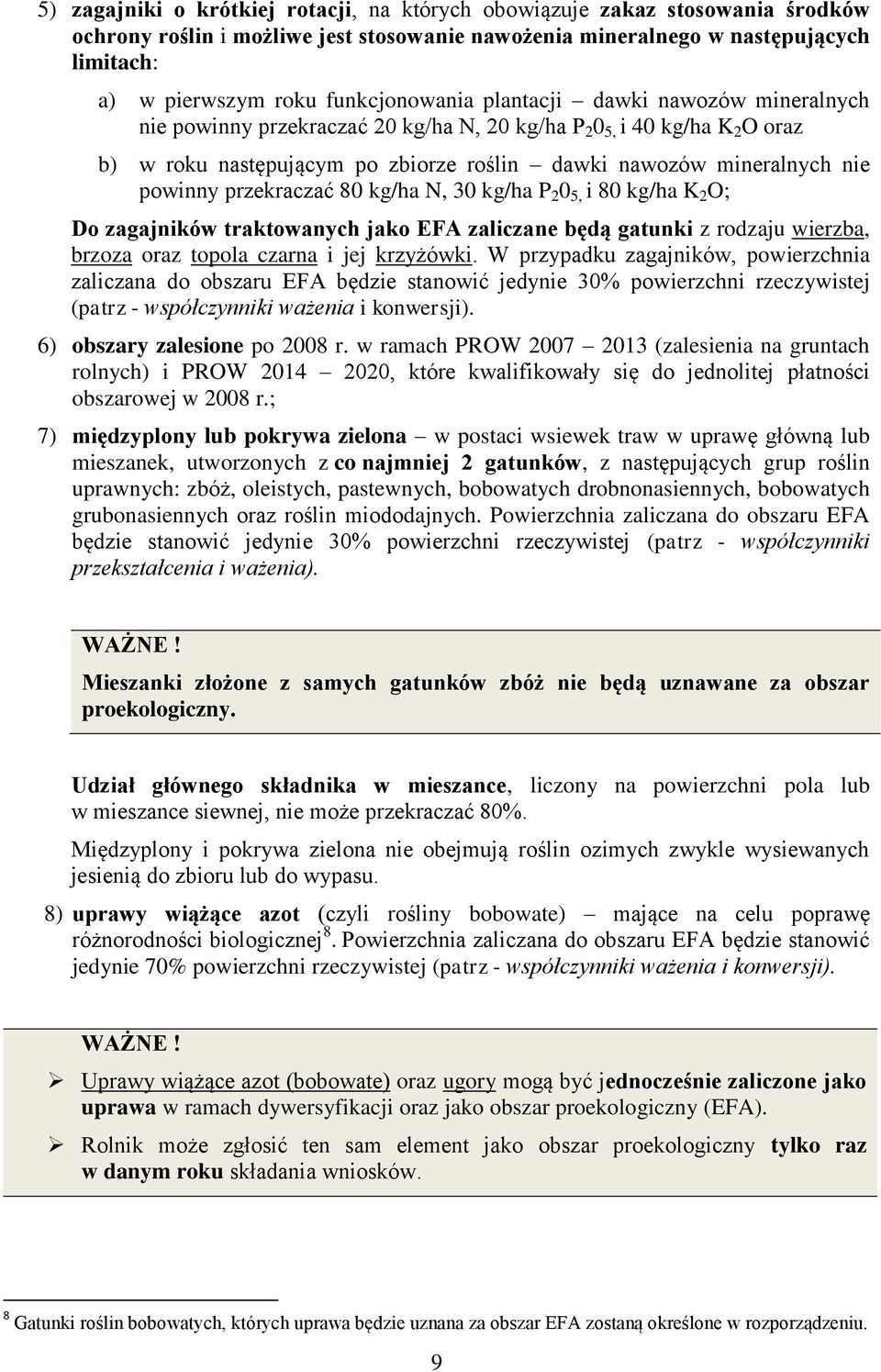 5) zagajniki o krótkiej rotacji, na których obowiązuje zakaz stosowania środków ochrony roślin i możliwe jest stosowanie nawożenia mineralnego w następujących limitach:

a) w pierwszym roku funkcjonowania plantacji – dawki nawozów mineralnych nie powinny przekraczać 20 kg/ha N, 20 kg/ha $P_20_5$, i 40 kg/ha $K_2O$ oraz

b) w roku następującym po zbiorze roślin – dawki nawozów mineralnych nie powinny przekraczać 80 kg/ha N, 30 kg/ha $P_20_5$, i 80 kg/ha $K_2O$;

Do zagajników traktowanych jako EFA zaliczane będą gatunki z rodzaju wierzba, brzoza oraz topola czarna i jej krzyżówki. W przypadku zagajników, powierzchnia zaliczana do obszaru EFA będzie stanowić jedynie 30% powierzchni rzeczywistej (patrz - współczynniki ważenia i konwersji).

6) obszary zalesione po 2008 r. w ramach PROW 2007 – 2013 (zalesienia na gruntach rolnych) i PROW 2014 – 2020, które kwalifikowały się do jednolitej płatności obszarowej w 2008 r.;

7) międzyplony lub pokrywa zielona – w postaci wsiewek traw w uprawę główną lub mieszanek, utworzonych z co najmniej 2 gatunków, z następujących grup roślin uprawnych: zbóż, oleistych, pastewnych, bobowatych drobnonasiennych, bobowatych grubonasiennych oraz roślin miododajnych. Powierzchnia zaliczana do obszaru EFA będzie stanowić jedynie 30% powierzchni rzeczywistej (patrz - współczynniki przekształcenia i ważenia).

WAŻNE!
Mieszanki złożone z samych gatunków zbóż nie będą uznawane za obszar proekologiczny.

Udział głównego składnika w mieszance, liczony na powierzchni pola lub w mieszance siewnej, nie może przekraczać 80%.

Międzyplony i pokrywa zielona nie obejmują roślin ozimych zwykle wysiewanych jesienią do zbioru lub do wypasu.

8) uprawy wiążące azot (czyli rośliny bobowate) – mające na celu poprawę różnorodności biologicznej$^8$. Powierzchnia zaliczana do obszaru EFA będzie stanowić jedynie 70% powierzchni rzeczywistej (patrz - współczynniki ważenia i konwersji).

WAŻNE!
➢ Uprawy wiążące azot (bobowate) oraz ugory mogą być jednocześnie zaliczone jako uprawa w ramach dywersyfikacji oraz jako obszar proekologiczny (EFA).
➢ Rolnik może zgłosić ten sam element jako obszar proekologiczny tylko raz w danym roku składania wniosków.

$^8$ Gatunki roślin bobowatych, których uprawa będzie uznana za obszar EFA zostaną określone w rozporządzeniu.

9